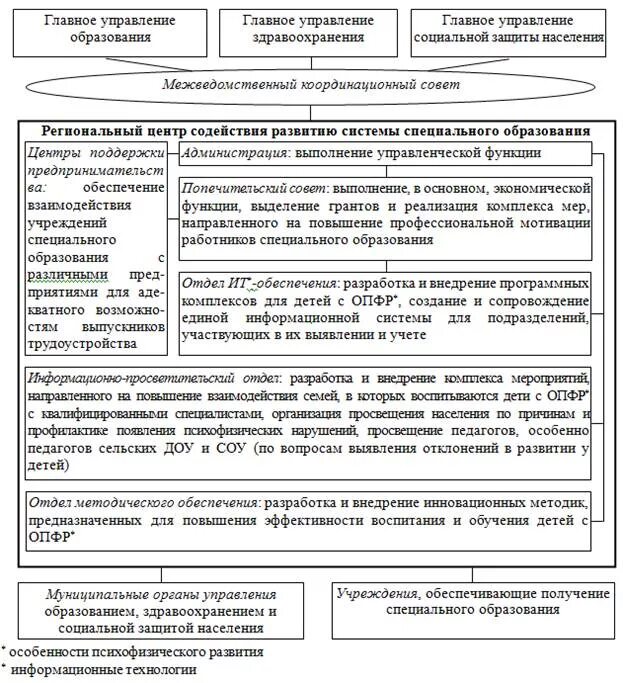 Главное управление образования

Главное управление здравоохранения

Главное управление социальной защиты населения

Межведомственный координационный совет

Региональный центр содействия развитию системы специального образования

Центры поддержки предпринимательства: обеспечение взаимодействия учреждений специального образования с различными предприятиями для адекватного возможностям выпускников трудоустройства

Администрация: выполнение управленческой функции

Попечительский совет: выполнение, в основном, экономической функции, выделение грантов и реализация комплекса мер, направленного на повышение профессиональной мотивации работников специального образования

Отдел ИТ*-обеспечения: разработка и внедрение программных комплексов для детей с ОПФР*, создание и сопровождение единой информационной системы для подразделений, участвующих в их выявлении и учете

Информационно-просветительский отдел: разработка и внедрение комплекса мероприятий, направленного на повышение взаимодействия семей, в которых воспитываются дети с ОПФР* с квалифицированными специалистами, организация просвещения населения по причинам и профилактике появления психофизических нарушений, просвещение педагогов, особенно педагогов сельских ДОУ и СОУ (по вопросам выявления отклонений в развитии у детей)

Отдел методического обеспечения: разработка и внедрение инновационных методик, предназначенных для повышения эффективности воспитания и обучения детей с ОПФР*

Муниципальные органы управления образованием, здравоохранением и социальной защитой населения

Учреждения, обеспечивающие получение специального образования

* особенности психофизического развития
* информационные технологии